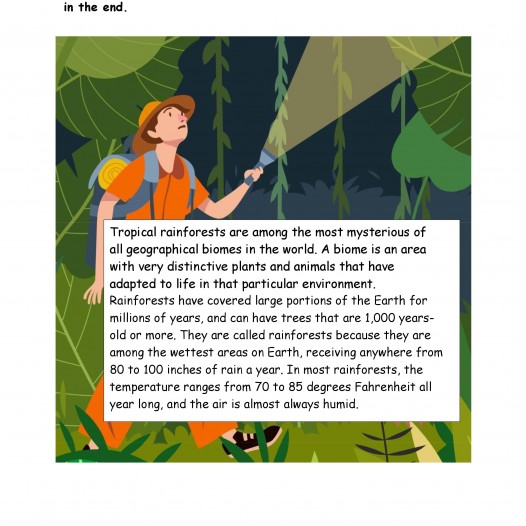 in the end.

Tropical rainforests are among the most mysterious of all geographical biomes in the world. A biome is an area with very distinctive plants and animals that have adapted to life in that particular environment. Rainforests have covered large portions of the Earth for millions of years, and can have trees that are 1,000 years-old or more. They are called rainforests because they are among the wettest areas on Earth, receiving anywhere from 80 to 100 inches of rain a year. In most rainforests, the temperature ranges from 70 to 85 degrees Fahrenheit all year long, and the air is almost always humid.